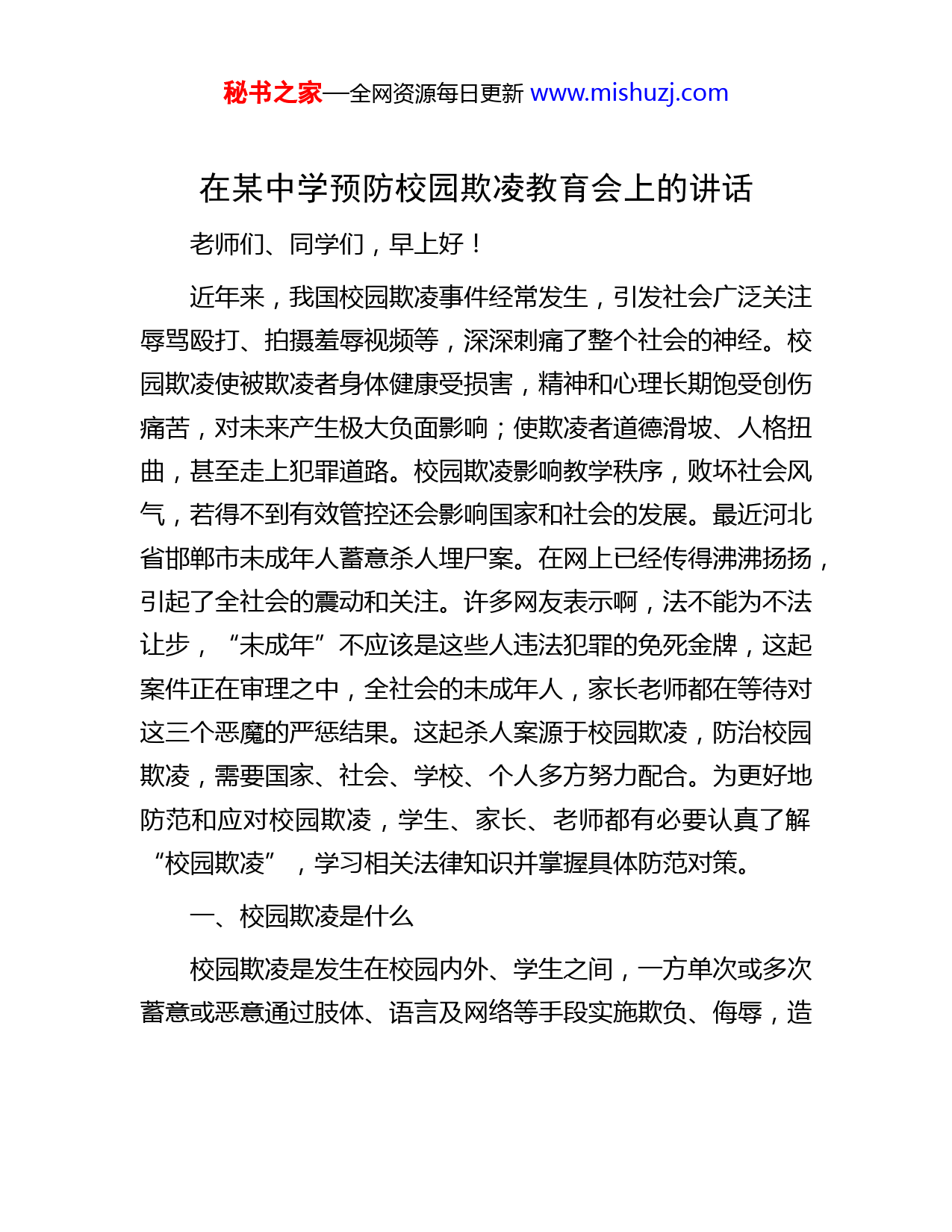 秘书之家—全网资源每日更新 www.mishuzj.com

在某中学预防校园欺凌教育会上的讲话

老师们、同学们，早上好！

近年来，我国校园欺凌事件经常发生，引发社会广泛关注辱骂殴打、拍摄羞辱视频等，深深刺痛了整个社会的神经。校园欺凌使被欺凌者身体健康受损害，精神和心理长期饱受创伤痛苦，对未来产生极大负面影响；使欺凌者道德滑坡、人格扭曲，甚至走上犯罪道路。校园欺凌影响教学秩序，败坏社会风气，若得不到有效管控还会影响国家和社会的发展。最近河北省邯郸市未成年人蓄意杀人埋尸案。在网上已经传得沸沸扬扬，引起了全社会的震动和关注。许多网友表示啊，法不能为不法让步，“未成年”不应该是这些人违法犯罪的免死金牌，这起案件正在审理之中，全社会的未成年人，家长老师都在等待对这三个恶魔的严惩结果。这起杀人案源于校园欺凌，防治校园欺凌，需要国家、社会、学校、个人多方努力配合。为更好地防范和应对校园欺凌，学生、家长、老师都有必要认真了解“校园欺凌”，学习相关法律知识并掌握具体防范对策。

一、校园欺凌是什么

校园欺凌是发生在校园内外、学生之间，一方单次或多次蓄意或恶意通过肢体、语言及网络等手段实施欺负、侮辱，造